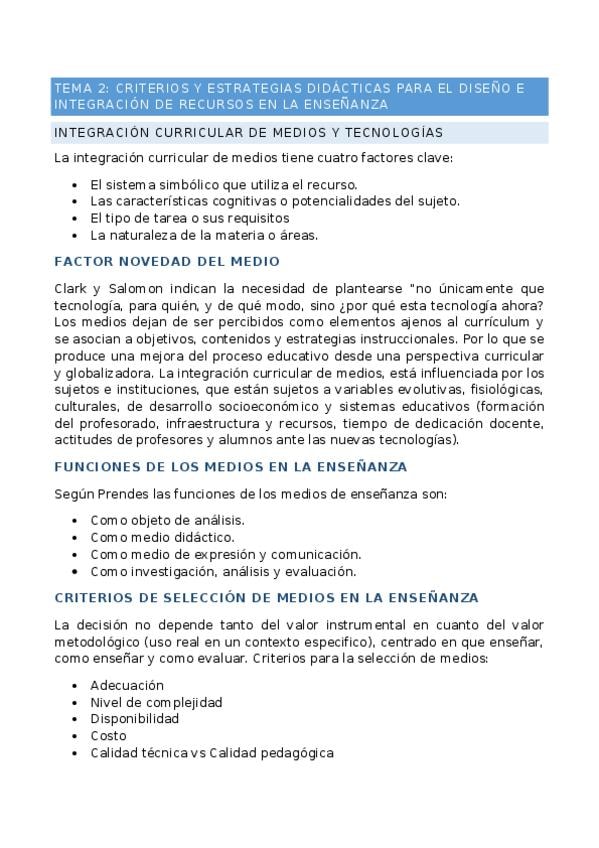 TEMA 2: CRITERIOS Y ESTRATEGIAS DIDÁCTICAS PARA EL DISEÑO E INTEGRACIÓN DE RECURSOS EN LA ENSEÑANZA

INTEGRACIÓN CURRICULAR DE MEDIOS Y TECNOLOGÍAS

La integración curricular de medios tiene cuatro factores clave:

- El sistema simbólico que utiliza el recurso.
- Las características cognitivas o potencialidades del sujeto.
- El tipo de tarea o sus requisitos
- La naturaleza de la materia o áreas.

FACTOR NOVEDAD DEL MEDIO

Clark y Salomon indican la necesidad de plantearse "no únicamente que tecnología, para quién, y de qué modo, sino ¿por qué esta tecnología ahora? Los medios dejan de ser percibidos como elementos ajenos al currículum y se asocian a objetivos, contenidos y estrategias instruccionales. Por lo que se produce una mejora del proceso educativo desde una perspectiva curricular y globalizadora. La integración curricular de medios, está influenciada por los sujetos e instituciones, que están sujetos a variables evolutivas, fisiológicas, culturales, de desarrollo socioeconómico y sistemas educativos (formación del profesorado, infraestructura y recursos, tiempo de dedicación docente, actitudes de profesores y alumnos ante las nuevas tecnologías).

FUNCIONES DE LOS MEDIOS EN LA ENSEÑANZA

Según Prendes las funciones de los medios de enseñanza son:

- Como objeto de análisis.
- Como medio didáctico.
- Como medio de expresión y comunicación.
- Como investigación, análisis y evaluación.

CRITERIOS DE SELECCIÓN DE MEDIOS EN LA ENSEÑANZA

La decisión no depende tanto del valor instrumental en cuanto del valor metodológico (uso real en un contexto especifico), centrado en que enseñar, como enseñar y como evaluar. Criterios para la selección de medios:

- Adecuación
- Nivel de complejidad
- Disponibilidad
- Costo
- Calidad técnica vs Calidad pedagógica